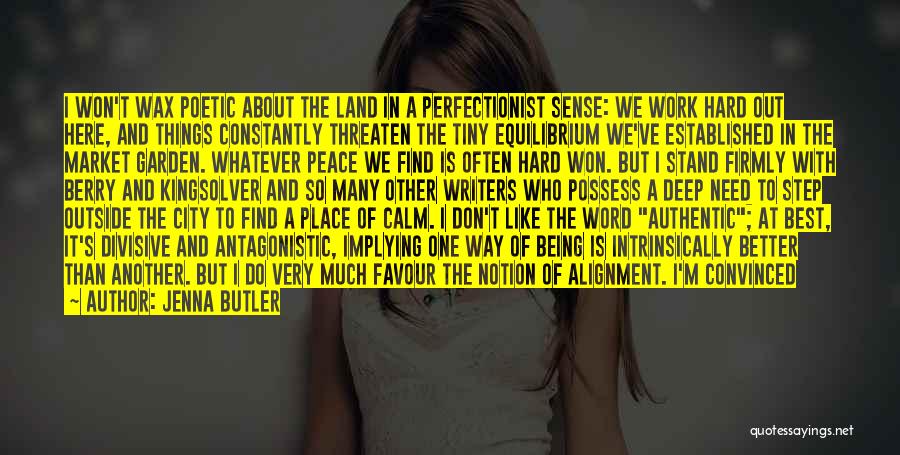 I WON'T WAX POETIC ABOUT THE LAND IN A PERFECTIONIST SENSE: WE WORK HARD OUT HERE, AND THINGS CONSTANTLY THREATEN THE TINY EQUILIBRIUM WE'VE ESTABLISHED IN THE MARKET GARDEN. WHATEVER PEACE WE FIND IS OFTEN HARD WON. BUT I STAND FIRMLY WITH BERRY AND KINGSOLVER AND SO MANY OTHER WRITERS WHO POSSESS A DEEP NEED TO STEP OUTSIDE THE CITY TO FIND A PLACE OF CALM. I DON'T LIKE THE WORD "AUTHENTIC"; AT BEST, IT'S DIVISIVE AND ANTAGONISTIC, IMPLYING ONE WAY OF BEING IS INTRINSICALLY BETTER THAN ANOTHER. BUT I DO VERY MUCH FAVOUR THE NOTION OF ALIGNMENT. I'M CONVINCED

— AUTHOR: JENNA BUTLER

quotessayings.net